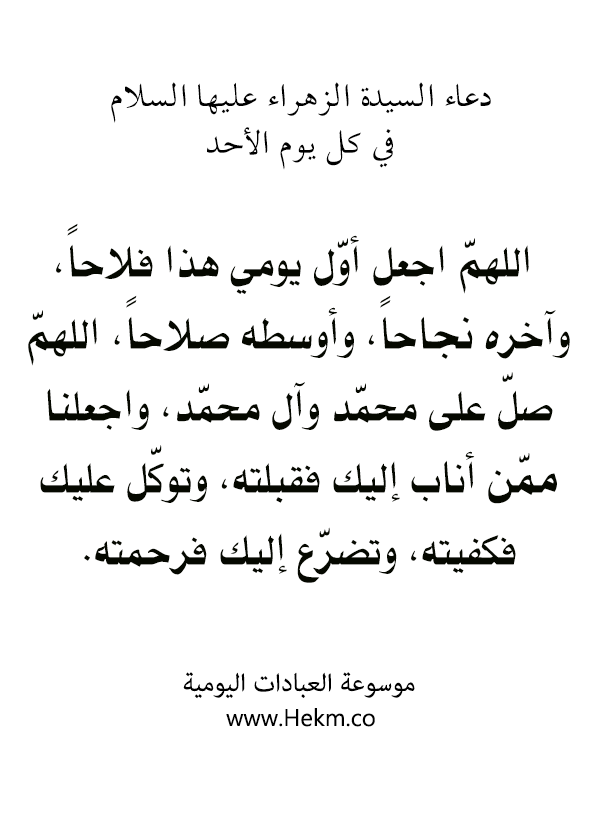 دعاء السيدة الزهراء عليها السلام
في كل يوم الأحد

اللهمّ اجعل أوّل يومي هذا فلاحاً، وآخره نجاحاً، وأوسطه صلاحاً، اللهمّ صلّ على محمّد وآل محمّد، واجعلنا ممّن أناب إليك فقبلته، وتوكّل عليك فكفيته، وتضرّع إليك فرحمته.

موسوعة العبادات اليومية
www.Hekm.co